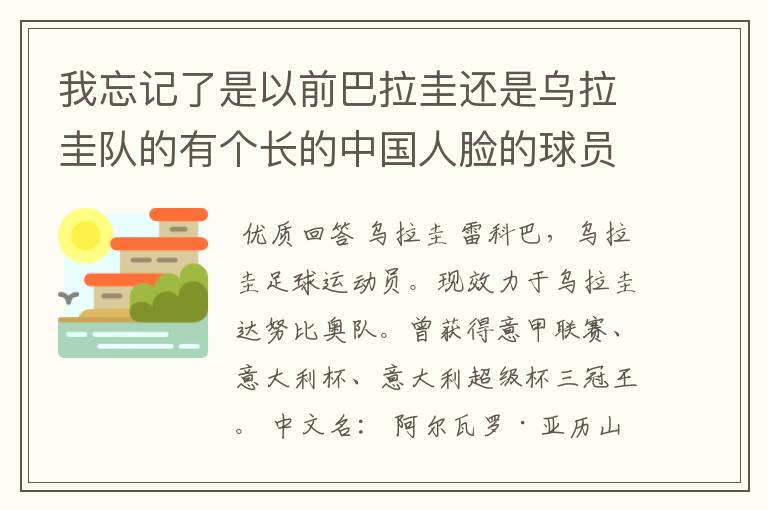 我忘记了是以前巴拉圭还是乌拉圭队的有个长的中国人脸的球员

优质回答 乌拉圭 雷科巴，乌拉圭足球运动员。现效力于乌拉圭达努比奥队。曾获得意甲联赛、意大利杯、意大利超级杯三冠王。 中文名： 阿尔瓦罗·亚历山